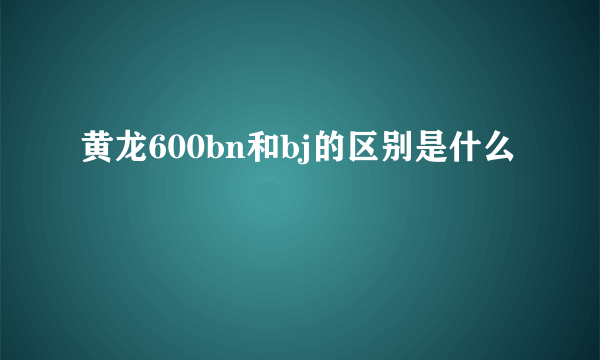 黄龙600bn和bj的区别是什么